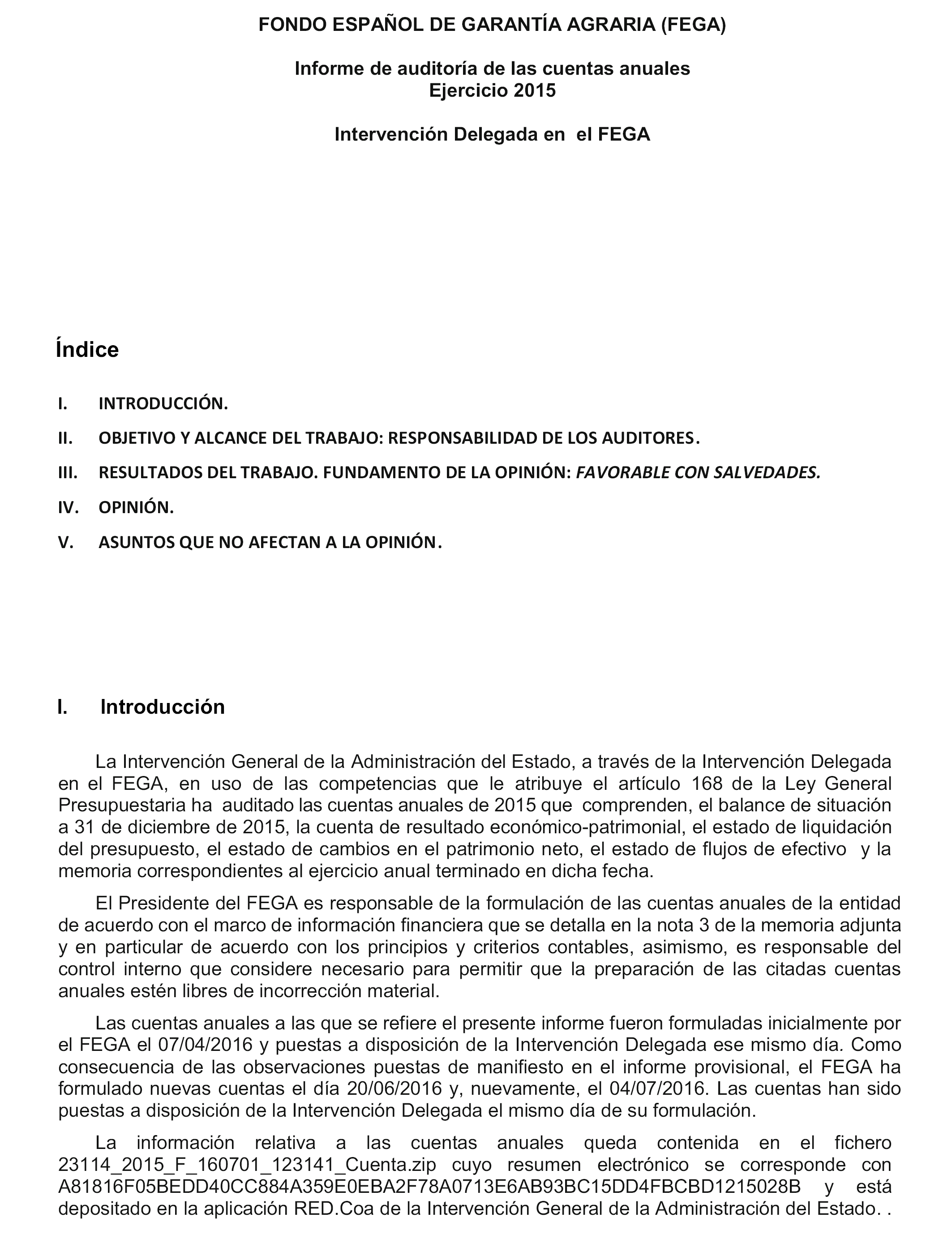 FONDO ESPAÑOL DE GARANTÍA AGRARIA (FEGA)

Informe de auditoría de las cuentas anuales
Ejercicio 2015

Intervención Delegada en el FEGA

Índice

I. INTRODUCCIÓN.

II. OBJETIVO Y ALCANCE DEL TRABAJO: RESPONSABILIDAD DE LOS AUDITORES.

III. RESULTADOS DEL TRABAJO. FUNDAMENTO DE LA OPINIÓN: FAVORABLE CON SALVEDADES.

IV. OPINIÓN.

V. ASUNTOS QUE NO AFECTAN A LA OPINIÓN.

I. Introducción

La Intervención General de la Administración del Estado, a través de la Intervención Delegada en el FEGA, en uso de las competencias que le atribuye el artículo 168 de la Ley General Presupuestaria ha auditado las cuentas anuales de 2015 que comprenden, el balance de situación a 31 de diciembre de 2015, la cuenta de resultado económico-patrimonial, el estado de liquidación del presupuesto, el estado de cambios en el patrimonio neto, el estado de flujos de efectivo y la memoria correspondientes al ejercicio anual terminado en dicha fecha.

El Presidente del FEGA es responsable de la formulación de las cuentas anuales de la entidad de acuerdo con el marco de información financiera que se detalla en la nota 3 de la memoria adjunta y en particular de acuerdo con los principios y criterios contables, asimismo, es responsable del control interno que considere necesario para permitir que la preparación de las citadas cuentas anuales estén libres de incorrección material.

Las cuentas anuales a las que se refiere el presente informe fueron formuladas inicialmente por el FEGA el 07/04/2016 y puestas a disposición de la Intervención Delegada ese mismo día. Como consecuencia de las observaciones puestas de manifiesto en el informe provisional, el FEGA ha formulado nuevas cuentas el día 20/06/2016 y, nuevamente, el 04/07/2016. Las cuentas han sido puestas a disposición de la Intervención Delegada el mismo día de su formulación.

La información relativa a las cuentas anuales queda contenida en el fichero 23114_2015_F_160701_123141_Cuenta.zip cuyo resumen electrónico se corresponde con A81816F05BEDD40CC884A359E0EBA2F78A0713E6AB93BC15DD4FBCBD1215028B y está depositado en la aplicación RED.Coa de la Intervención General de la Administración del Estado. .